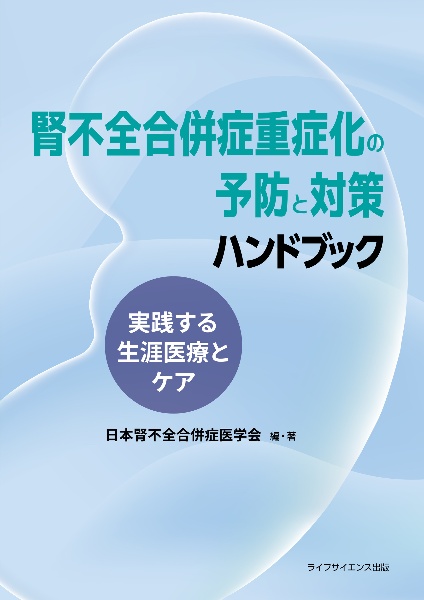 腎不全合併症重症化の
予防と対策
ハンドブック

実践する
生涯医療と
ケア

日本腎不全合併症医学会 編・著

ライフサイエンス出版